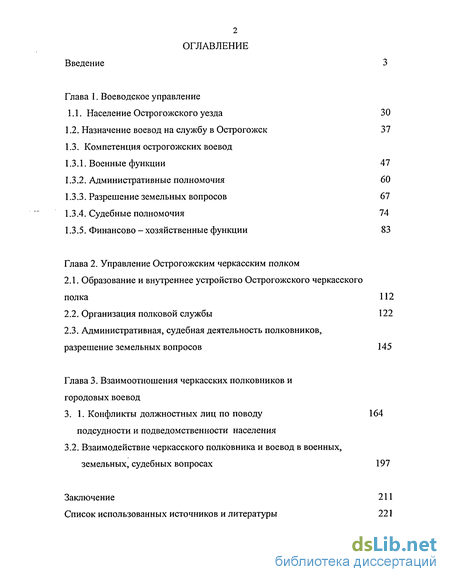 2

ОГЛАВЛЕНИЕ

Введение 3

Глава 1. Воеводское управление

1.1. Население Острогожского уезда 30

1.2. Назначение воевод на службу в Острогожск 37

1.3. Компетенция острогожских воевод

1.3.1. Военные функции 47

1.3.2. Административные полномочия 60

1.3.3. Разрешение земельных вопросов 67

1.3.4. Судебные полномочия 74

1.3.5. Финансово – хозяйственные функции 83

Глава 2. Управление Острогожским черкасским полком

2.1. Образование и внутреннее устройство Острогожского черкасского полка 112

2.2. Организация полковой службы 122

2.3. Административная, судебная деятельность полковников, разрешение земельных вопросов 145

Глава 3. Взаимоотношения черкасских полковников и городовых воевод

3. 1. Конфликты должностных лиц по поводу подсудности и подведомственности населения 164

3.2. Взаимодействие черкасского полковника и воевод в военных, земельных, судебных вопросах 197

Заключение 211

Список использованных источников и литературы 221

dsLib.net
библиотека диссертаций